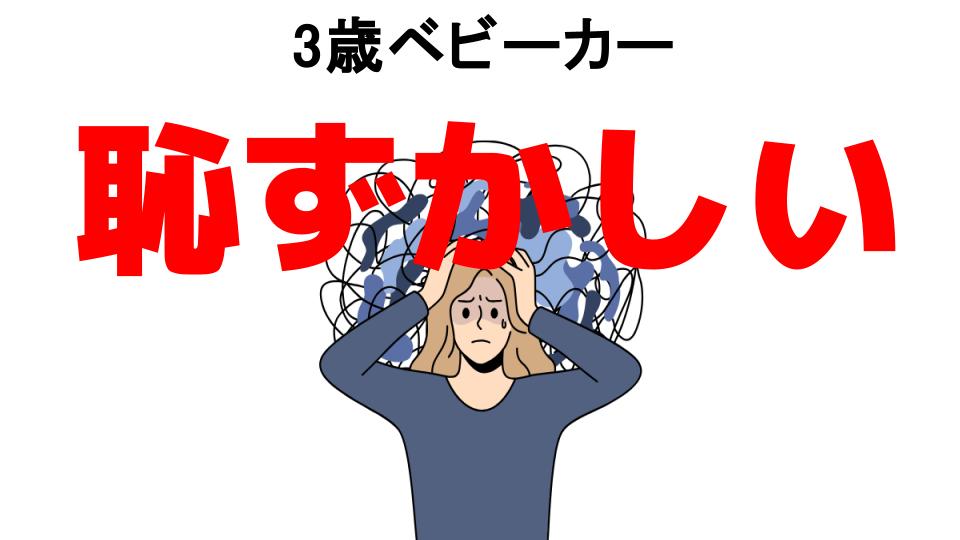 3歳ベビーカー

恥ずかしい